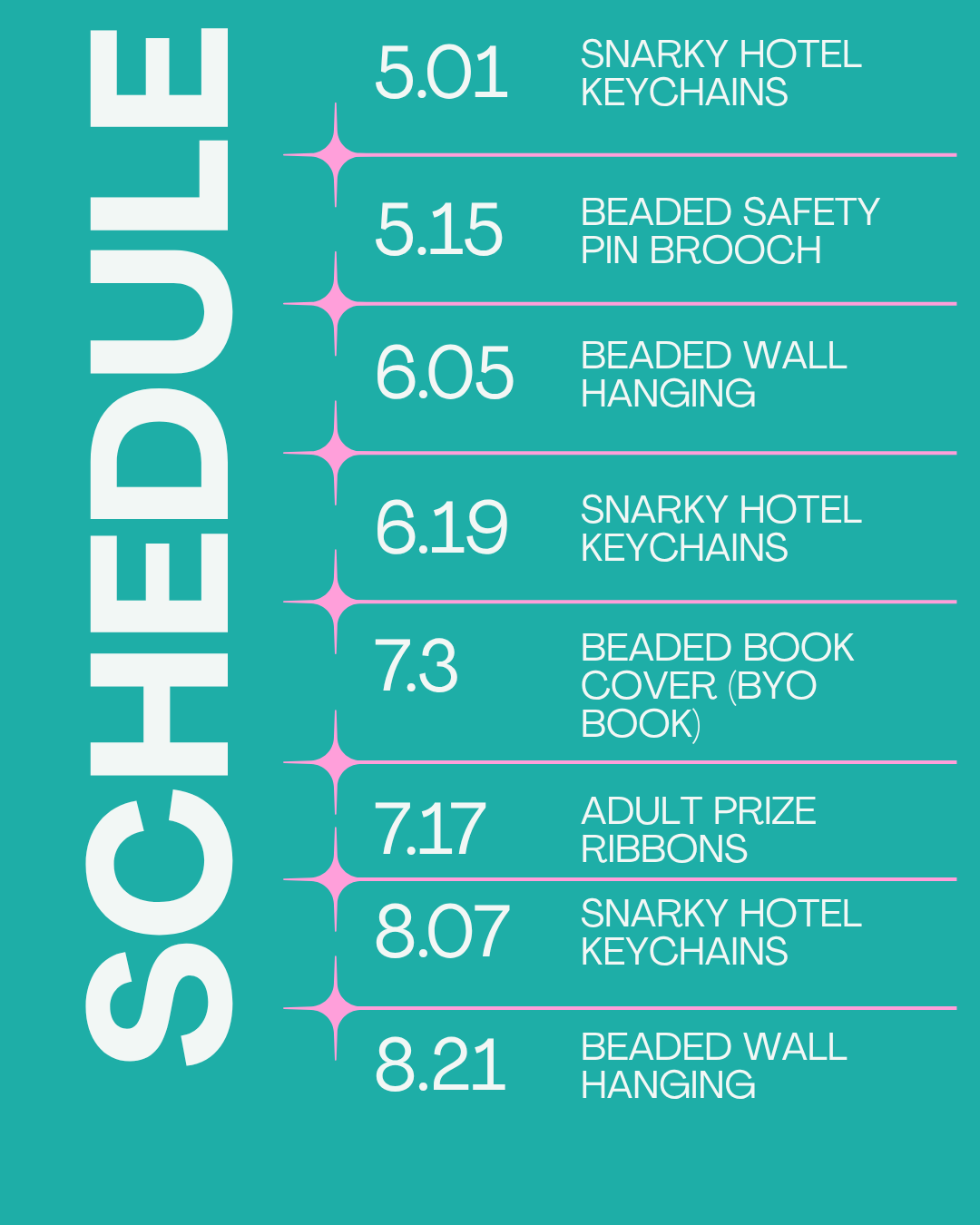 SCHEDULE

5.01 SNARKY HOTEL KEYCHAINS

5.15 BEADED SAFETY PIN BROOCH

6.05 BEADED WALL HANGING

6.19 SNARKY HOTEL KEYCHAINS

7.3 BEADED BOOK COVER (BYO BOOK)

7.17 ADULT PRIZE RIBBONS

8.07 SNARKY HOTEL KEYCHAINS

8.21 BEADED WALL HANGING